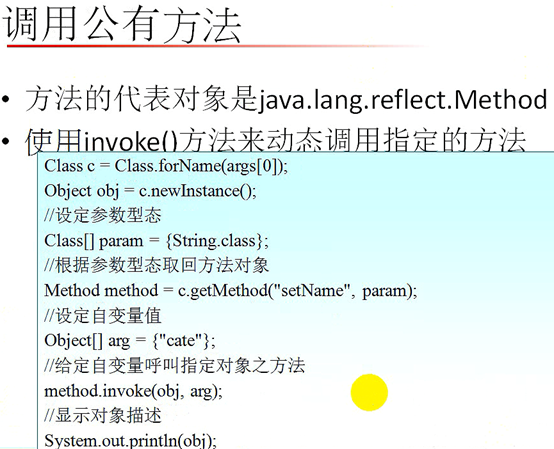 调用公有方法

• 方法的代表对象是java.lang.reflect.Method

• 使用invoke()方法来动态调用指定的方法

Class c = Class.forName(args[0]);
Object obj = c.newInstance();
//设定参数型态
Class[] param = {String.class};
//根据参数型态取回方法对象
Method method = c.getMethod("setName", param);
//设定自变量值
Object[] arg = {"cate"};
//给定自变量呼叫指定对象之方法
method.invoke(obj, arg);
//显示对象描述
System.out.println(obj);